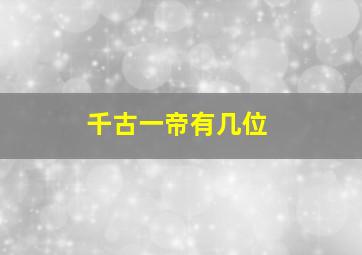 千古一帝有几位